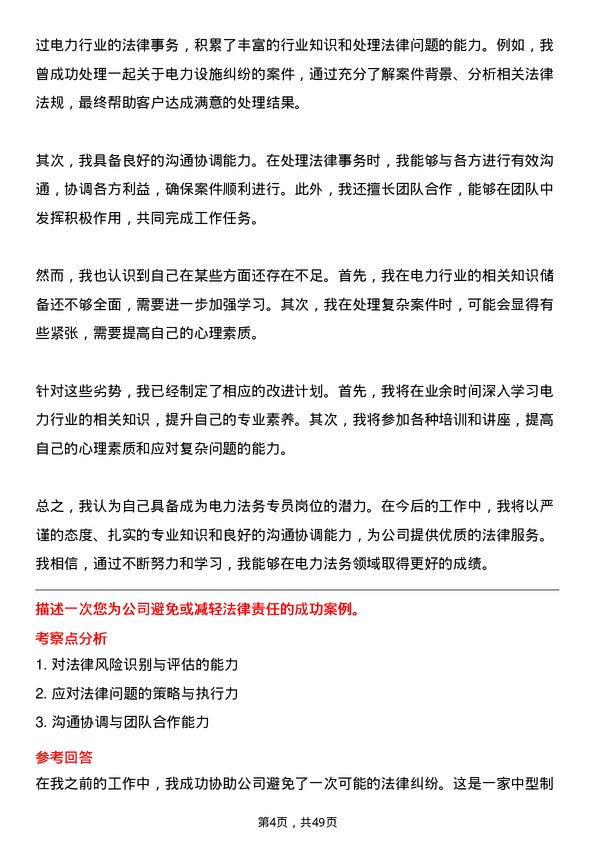 过电力行业的法律事务，积累了丰富的行业知识和处理法律问题的能力。例如，我曾成功处理一起关于电力设施纠纷的案件，通过充分了解案件背景、分析相关法律法规，最终帮助客户达成满意的处理结果。

其次，我具备良好的沟通协调能力。在处理法律事务时，我能够与各方进行有效沟通，协调各方利益，确保案件顺利进行。此外，我还擅长团队合作，能够在团队中发挥积极作用，共同完成工作任务。

然而，我也认识到自己在某些方面还存在不足。首先，我在电力行业的相关知识储备还不够全面，需要进一步加强学习。其次，我在处理复杂案件时，可能会显得有些紧张，需要提高自己的心理素质。

针对这些劣势，我已经制定了相应的改进计划。首先，我将在业余时间深入学习电力行业的相关知识，提升自己的专业素养。其次，我将参加各种培训和讲座，提高自己的心理素质和应对复杂问题的能力。

总之，我认为自己具备成为电力法务专员岗位的潜力。在今后的工作中，我将以严谨的态度、扎实的专业知识和良好的沟通协调能力，为公司提供优质的法律服务。我相信，通过不断努力和学习，我能够在电力法务领域取得更好的成绩。

描述一次您为公司避免或减轻法律责任的成功案例。

考察点分析

1. 对法律风险识别与评估的能力

2. 应对法律问题的策略与执行力

3. 沟通协调与团队合作能力

参考回答

在我之前的工作中，我成功协助公司避免了一次可能的法律纠纷。这是一家中型制

第4页，共49页